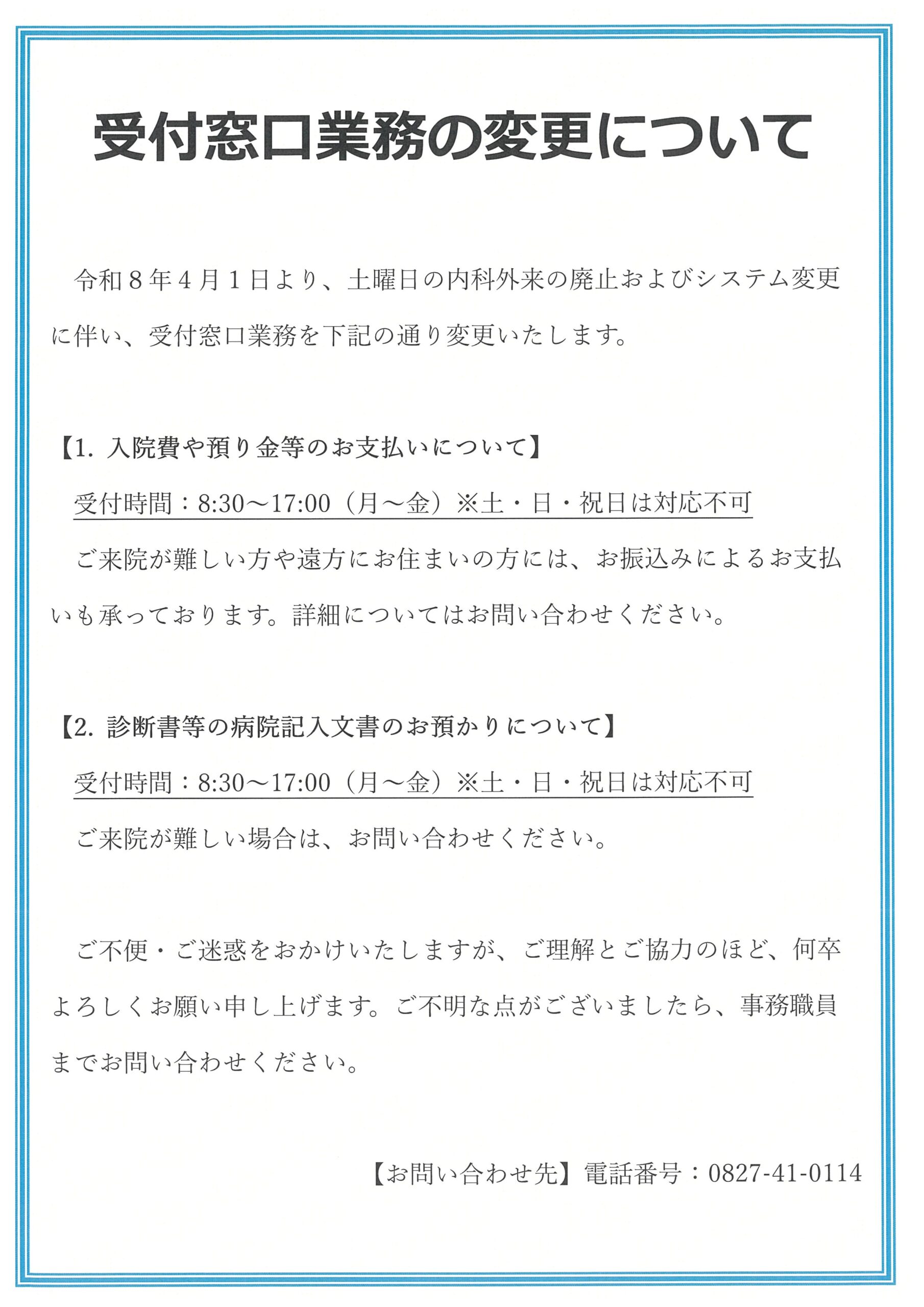 受付窓口業務の変更について

令和８年４月１日より、土曜日の内科外来の廃止およびシステム変更に伴い、受付窓口業務を下記の通り変更いたします。

【1. 入院費や預り金等のお支払いについて】

受付時間：8:30～17:00（月～金）※土・日・祝日は対応不可

ご来院が難しい方や遠方にお住まいの方には、お振込みによるお支払いも承っております。詳細についてはお問い合わせください。

【2. 診断書等の病院記入文書のお預かりについて】

受付時間：8:30～17:00（月～金）※土・日・祝日は対応不可

ご来院が難しい場合は、お問い合わせください。

ご不便・ご迷惑をおかけいたしますが、ご理解とご協力のほど、何卒よろしくお願い申し上げます。ご不明な点がございましたら、事務職員までお問い合わせください。

【お問い合わせ先】電話番号：0827-41-0114